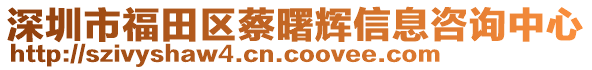 深圳市福田区蔡曙辉信息咨询中心
http://szivyshaw4.cn.coovee.com